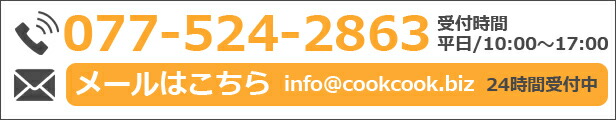 077-524-2863 受付時間
平日/10:00～17:00

メールはこちら info@cookcook.biz 24時間受付中